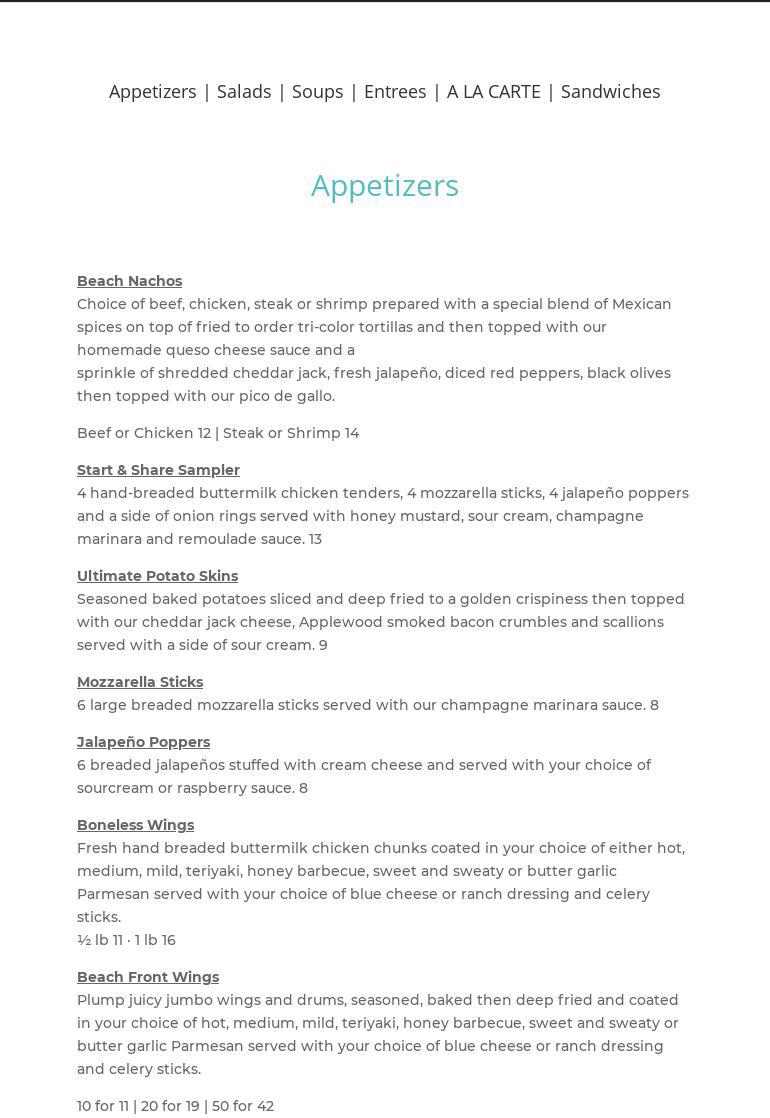 Appetizers | Salads | Soups | Entrees | A LA CARTE | Sandwiches

Appetizers

Beach Nachos
Choice of beef, chicken, steak or shrimp prepared with a special blend of Mexican spices on top of fried to order tri-color tortillas and then topped with our homemade queso cheese sauce and a
sprinkle of shredded cheddar jack, fresh jalapeño, diced red peppers, black olives then topped with our pico de gallo.

Beef or Chicken 12 | Steak or Shrimp 14

Start & Share Sampler
4 hand-breaded buttermilk chicken tenders, 4 mozzarella sticks, 4 jalapeño poppers and a side of onion rings served with honey mustard, sour cream, champagne marinara and remoulade sauce. 13

Ultimate Potato Skins
Seasoned baked potatoes sliced and deep fried to a golden crispiness then topped with our cheddar jack cheese, Applewood smoked bacon crumbles and scallions served with a side of sour cream. 9

Mozzarella Sticks
6 large breaded mozzarella sticks served with our champagne marinara sauce. 8

Jalapeño Poppers
6 breaded jalapeños stuffed with cream cheese and served with your choice of sourcream or raspberry sauce. 8

Boneless Wings
Fresh hand breaded buttermilk chicken chunks coated in your choice of either hot, medium, mild, teriyaki, honey barbecue, sweet and sweaty or butter garlic Parmesan served with your choice of blue cheese or ranch dressing and celery sticks.
½ lb 11 · 1 lb 16

Beach Front Wings
Plump juicy jumbo wings and drums, seasoned, baked then deep fried and coated in your choice of hot, medium, mild, teriyaki, honey barbecue, sweet and sweaty or butter garlic Parmesan served with your choice of blue cheese or ranch dressing and celery sticks.

10 for 11 | 20 for 19 | 50 for 42